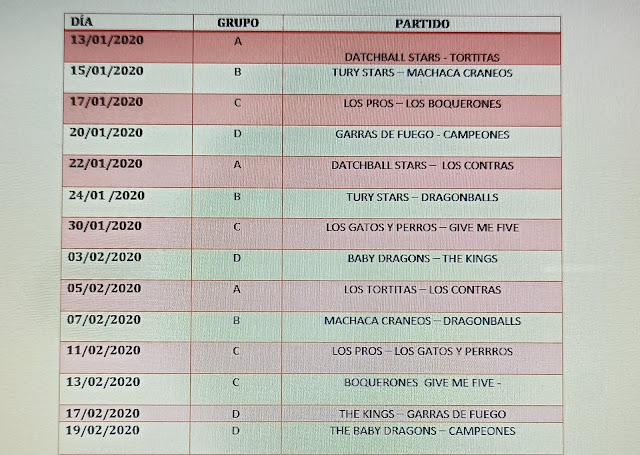 | DÍA | GRUPO | PARTIDO |
|---|---|---|
| 13/01/2020 | A | DATCHBALL STARS - TORTITAS |
| 15/01/2020 | B | TURY STARS – MACHACA CRANEOS |
| 17/01/2020 | C | LOS PROS – LOS BOQUERONES |
| 20/01/2020 | D | GARRAS DE FUEGO - CAMPEONES |
| 22/01/2020 | A | DATCHBALL STARS – LOS CONTRAS |
| 24/01 /2020 | B | TURY STARS – DRAGONBALLS |
| 30/01/2020 | C | LOS GATOS Y PERROS – GIVE ME FIVE |
| 03/02/2020 | D | BABY DRAGONS – THE KINGS |
| 05/02/2020 | A | LOS TORTITAS – LOS CONTRAS |
| 07/02/2020 | B | MACHACA CRANEOS – DRAGONBALLS |
| 11/02/2020 | C | LOS PROS – LOS GATOS Y PERRROS |
| 13/02/2020 | C | BOQUERONES GIVE ME FIVE - |
| 17/02/2020 | D | THE KINGS – GARRAS DE FUEGO |
| 19/02/2020 | D | THE BABY DRAGONS – CAMPEONES |